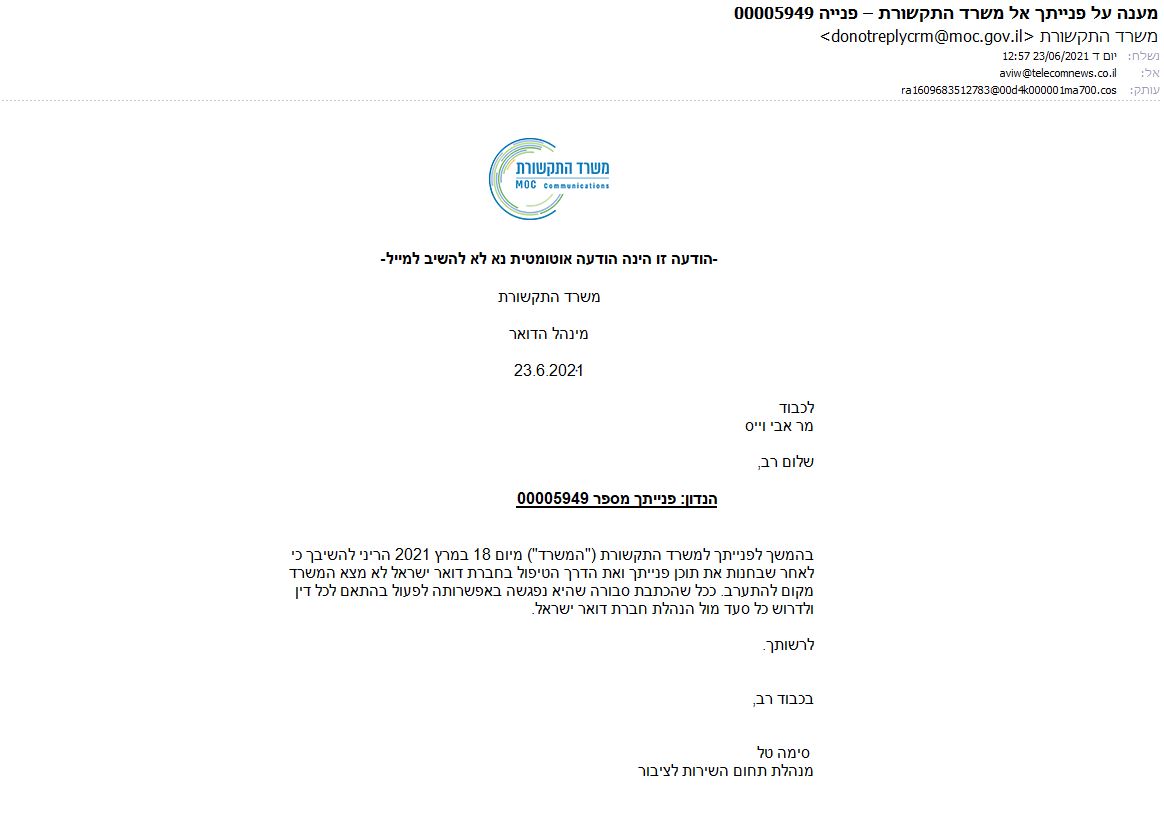 מענה על פנייתך אל משרד התקשורת – פנייה 00005949
משרד התקשורת <donotreplycrm@moc.gov.il>
נשלח: יום ד 23/06/2021 12:57
אל: aviw@telecomnews.co.il
עותק: ra1609683512783@00d4k000001ma700.cos

משרד התקשורת
MOC Communications

-הודעה זו הינה הודעה אוטומטית נא לא להשיב למייל-

משרד התקשורת

מינהל הדואר

23.6.2021

לכבוד
מר אבי וייס

שלום רב,

הנדון: פנייתך מספר 00005949

בהמשך לפנייתך למשרד התקשורת ("המשרד") מיום 18 במרץ 2021 הריני להשיבך כי לאחר שבחנות את תוכן פנייתך ואת הדרך הטיפול בחברת דואר ישראל לא מצא המשרד מקום להתערב. ככל שהכתבת סבורה שהיא נפגשה באפשרותה לפעול בהתאם לכל דין ולדרוש כל סעד מול הנהלת חברת דואר ישראל.

לרשותך.

בכבוד רב,

סימה טל
מנהלת תחום השירות לציבור